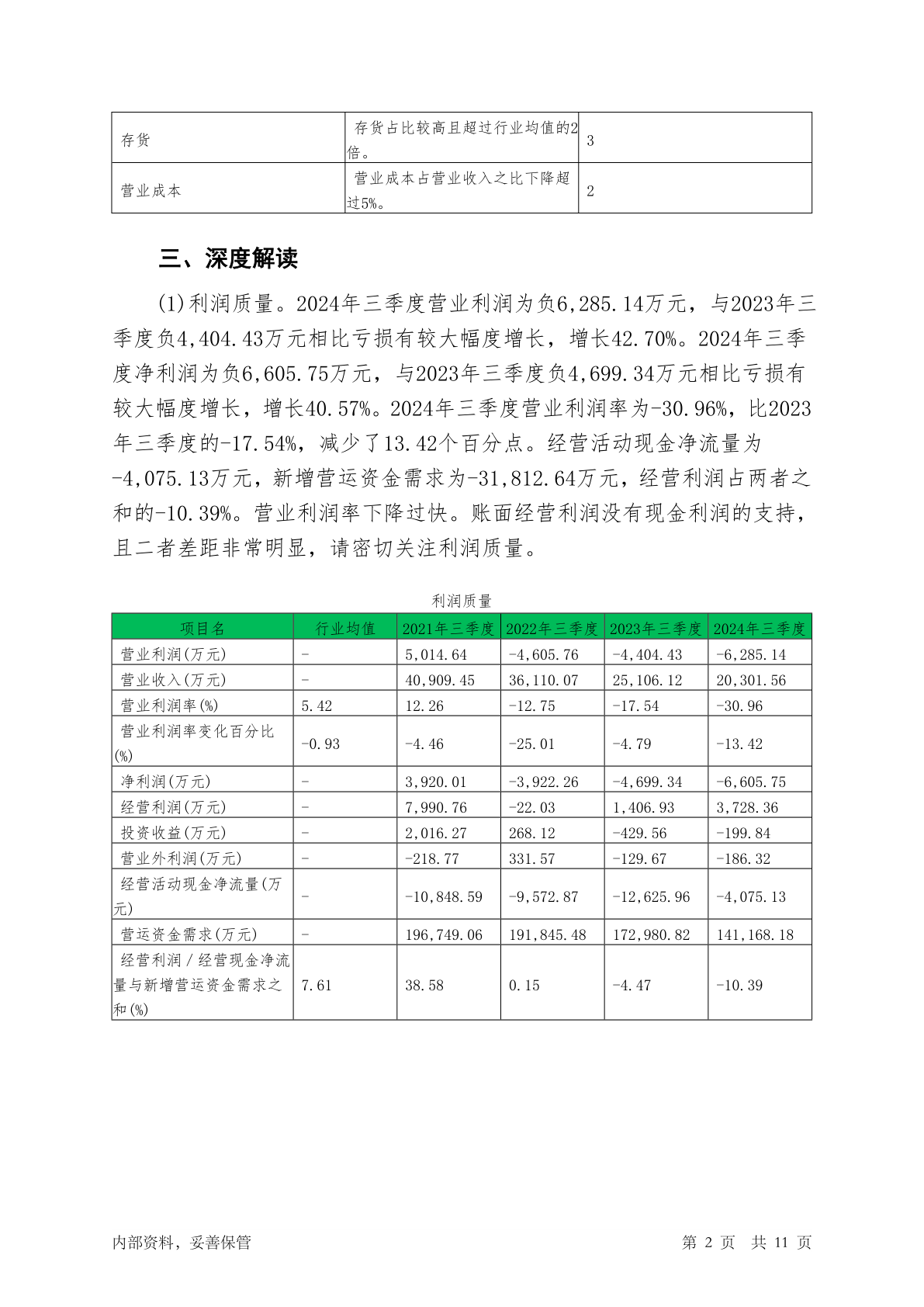 | 存货 | 存货占比较高且超过行业均值的2倍。 | 3 |
|---|---|---|
| 营业成本 | 营业成本占营业收入之比下降超过5%。 | 2 |

三、深度解读

(1)利润质量。2024年三季度营业利润为负6,285.14万元，与2023年三季度负4,404.43万元相比亏损有较大幅度增长，增长42.70%。2024年三季度净利润为负6,605.75万元，与2023年三季度负4,699.34万元相比亏损有较大幅度增长，增长40.57%。2024年三季度营业利润率为-30.96%，比2023年三季度的-17.54%，减少了13.42个百分点。经营活动现金净流量为-4,075.13万元，新增营运资金需求为-31,812.64万元，经营利润占两者之和的-10.39%。营业利润率下降过快。账面经营利润没有现金利润的支持，且二者差距非常明显，请密切关注利润质量。

利润质量

| 项目名 | 行业均值 | 2021年三季度 | 2022年三季度 | 2023年三季度 | 2024年三季度 |
|---|---|---|---|---|---|
| 营业利润(万元) | - | 5,014.64 | -4,605.76 | -4,404.43 | -6,285.14 |
| 营业收入(万元) | - | 40,909.45 | 36,110.07 | 25,106.12 | 20,301.56 |
| 营业利润率(%) | 5.42 | 12.26 | -12.75 | -17.54 | -30.96 |
| 营业利润率变化百分比(%) | -0.93 | -4.46 | -25.01 | -4.79 | -13.42 |
| 净利润(万元) | - | 3,920.01 | -3,922.26 | -4,699.34 | -6,605.75 |
| 经营利润(万元) | - | 7,990.76 | -22.03 | 1,406.93 | 3,728.36 |
| 投资收益(万元) | - | 2,016.27 | 268.12 | -429.56 | -199.84 |
| 营业外利润(万元) | - | -218.77 | 331.57 | -129.67 | -186.32 |
| 经营活动现金净流量(万元) | - | -10,848.59 | -9,572.87 | -12,625.96 | -4,075.13 |
| 营运资金需求(万元) | - | 196,749.06 | 191,845.48 | 172,980.82 | 141,168.18 |
| 经营利润／经营现金净流量与新增营运资金需求之和(%) | 7.61 | 38.58 | 0.15 | -4.47 | -10.39 |

内部资料，妥善保管　　第 2 页　共 11 页